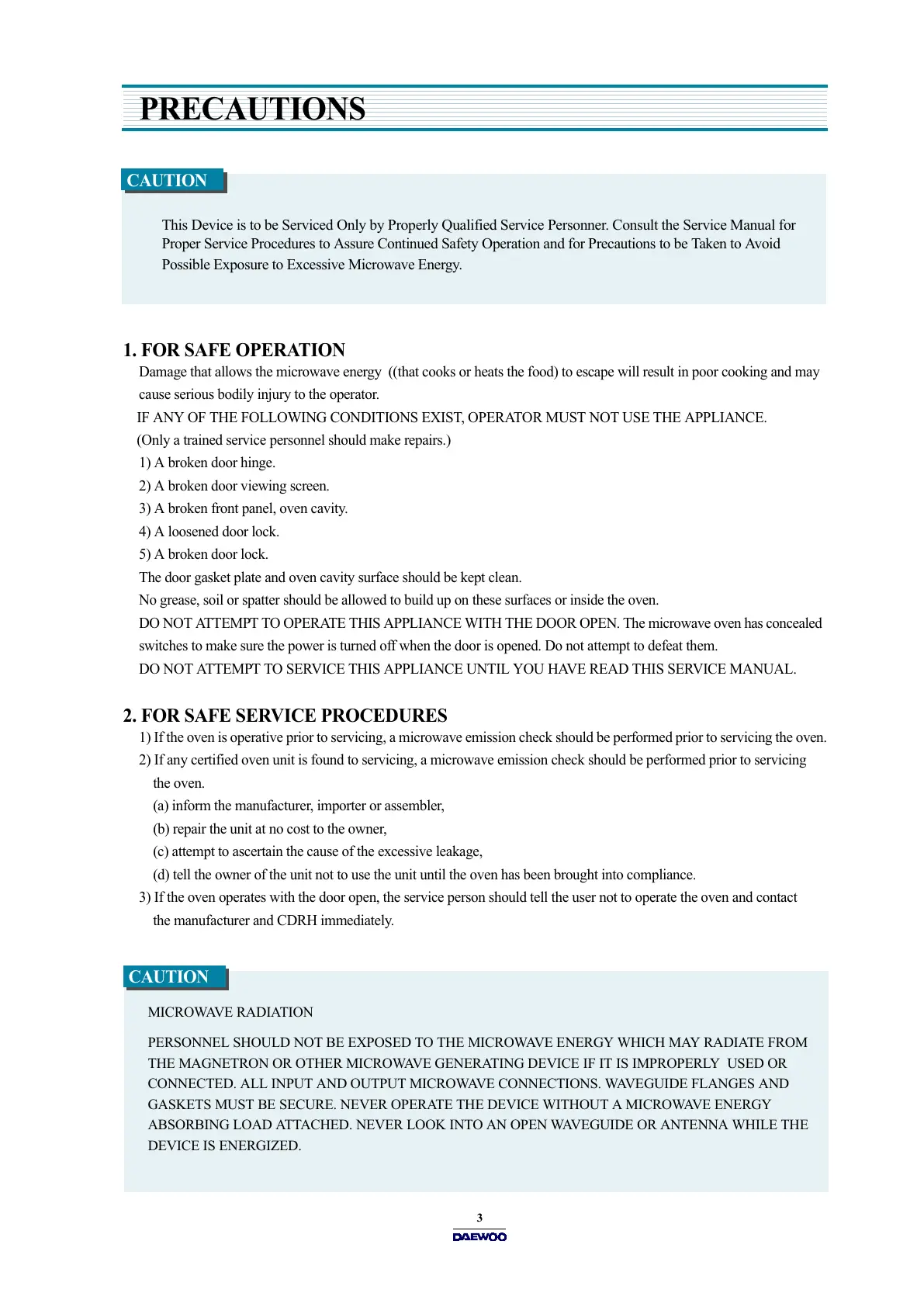 PRECAUTIONS

CAUTION

This Device is to be Serviced Only by Properly Qualified Service Personner. Consult the Service Manual for Proper Service Procedures to Assure Continued Safety Operation and for Precautions to be Taken to Avoid Possible Exposure to Excessive Microwave Energy.

1. FOR SAFE OPERATION

Damage that allows the microwave energy ((that cooks or heats the food) to escape will result in poor cooking and may cause serious bodily injury to the operator.

IF ANY OF THE FOLLOWING CONDITIONS EXIST, OPERATOR MUST NOT USE THE APPLIANCE.

(Only a trained service personnel should make repairs.)

1) A broken door hinge.

2) A broken door viewing screen.

3) A broken front panel, oven cavity.

4) A loosened door lock.

5) A broken door lock.

The door gasket plate and oven cavity surface should be kept clean.

No grease, soil or spatter should be allowed to build up on these surfaces or inside the oven.

DO NOT ATTEMPT TO OPERATE THIS APPLIANCE WITH THE DOOR OPEN. The microwave oven has concealed switches to make sure the power is turned off when the door is opened. Do not attempt to defeat them.

DO NOT ATTEMPT TO SERVICE THIS APPLIANCE UNTIL YOU HAVE READ THIS SERVICE MANUAL.

2. FOR SAFE SERVICE PROCEDURES

1) If the oven is operative prior to servicing, a microwave emission check should be performed prior to servicing the oven.

2) If any certified oven unit is found to servicing, a microwave emission check should be performed prior to servicing the oven.

(a) inform the manufacturer, importer or assembler,

(b) repair the unit at no cost to the owner,

(c) attempt to ascertain the cause of the excessive leakage,

(d) tell the owner of the unit not to use the unit until the oven has been brought into compliance.

3) If the oven operates with the door open, the service person should tell the user not to operate the oven and contact the manufacturer and CDRH immediately.

CAUTION

MICROWAVE RADIATION

PERSONNEL SHOULD NOT BE EXPOSED TO THE MICROWAVE ENERGY WHICH MAY RADIATE FROM THE MAGNETRON OR OTHER MICROWAVE GENERATING DEVICE IF IT IS IMPROPERLY USED OR CONNECTED. ALL INPUT AND OUTPUT MICROWAVE CONNECTIONS. WAVEGUIDE FLANGES AND GASKETS MUST BE SECURE. NEVER OPERATE THE DEVICE WITHOUT A MICROWAVE ENERGY ABSORBING LOAD ATTACHED. NEVER LOOK INTO AN OPEN WAVEGUIDE OR ANTENNA WHILE THE DEVICE IS ENERGIZED.

3

DAEWOO